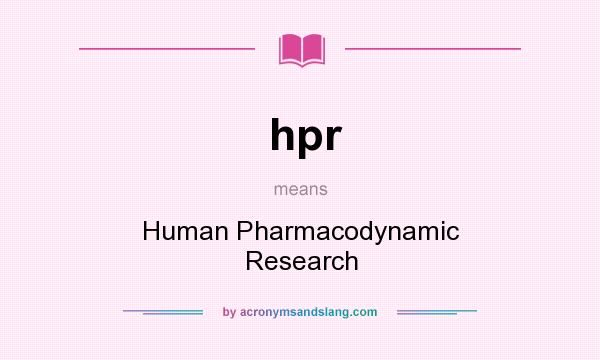 hpr

means

Human Pharmacodynamic Research

by acronymsandslang.com